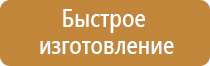 Быстрое изготовление